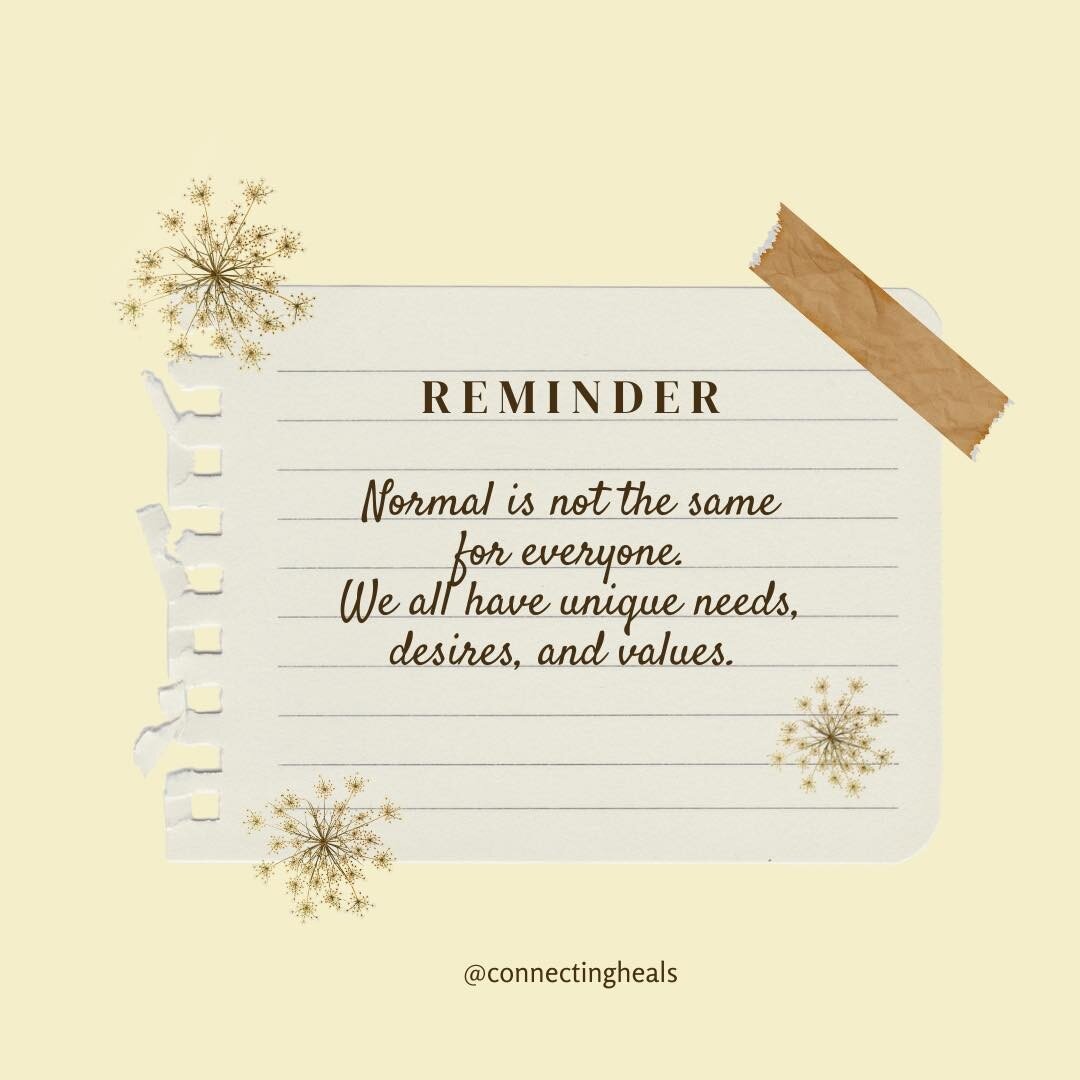 REMINDER

Normal is not the same for everyone.
We all have unique needs, desires, and values.

@connectingheals